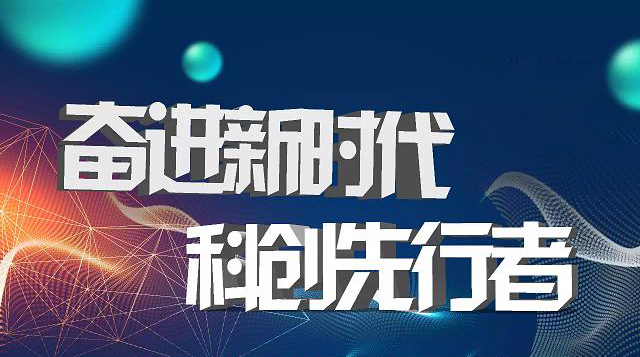 奋进新时代
科创先行者